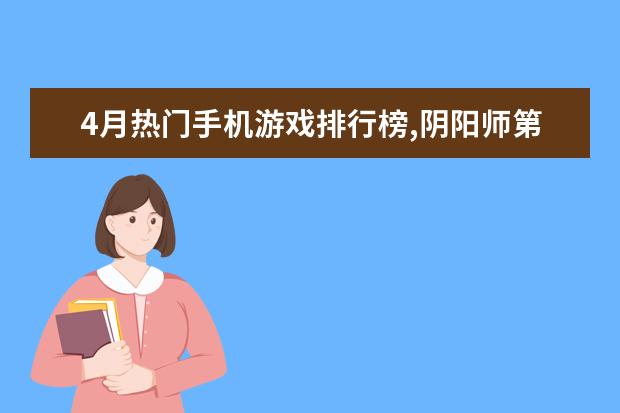 4月热门手机游戏排行榜,阴阳师第